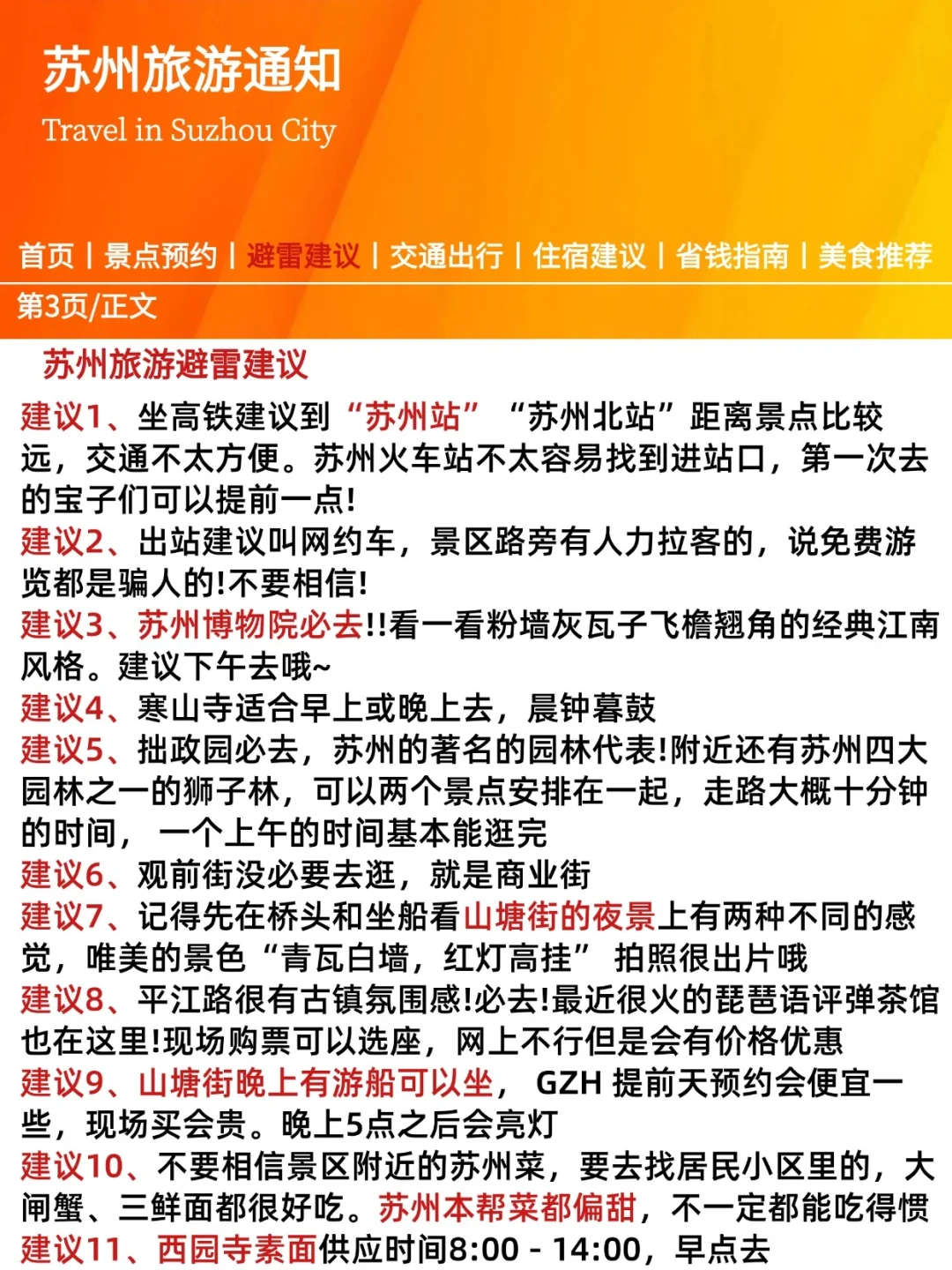 苏州旅游通知
Travel in Suzhou City

首页 | 景点预约 | 避雷建议 | 交通出行 | 住宿建议 | 省钱指南 | 美食推荐
第3页/正文

苏州旅游避雷建议

建议1、坐高铁建议到“苏州站” “苏州北站”距离景点比较远，交通不太方便。苏州火车站不太容易找到进站口，第一次去的宝子们可以提前一点!
建议2、出站建议叫网约车，景区路旁有人力拉客的，说免费游览都是骗人的!不要相信!
建议3、苏州博物院必去!!看一看粉墙灰瓦子飞檐翘角的经典江南风格。建议下午去哦~
建议4、寒山寺适合早上或晚上去，晨钟暮鼓
建议5、拙政园必去，苏州的著名的园林代表!附近还有苏州四大园林之一的狮子林，可以两个景点安排在一起，走路大概十分钟的时间， 一个上午的时间基本能逛完
建议6、观前街没必要去逛，就是商业街
建议7、记得先在桥头和坐船看山塘街的夜景上有两种不同的感觉，唯美的景色“青瓦白墙，红灯高挂” 拍照很出片哦
建议8、平江路很有古镇氛围感!必去!最近很火的琵琶语评弹茶馆也在这里!现场购票可以选座，网上不行但是会有价格优惠
建议9、山塘街晚上有游船可以坐， GZH 提前天预约会便宜一些，现场买会贵。晚上5点之后会亮灯
建议10、不要相信景区附近的苏州菜，要去找居民小区里的，大闸蟹、三鲜面都很好吃。苏州本帮菜都偏甜，不一定都能吃得惯
建议11、西园寺素面供应时间8:00 - 14:00，早点去